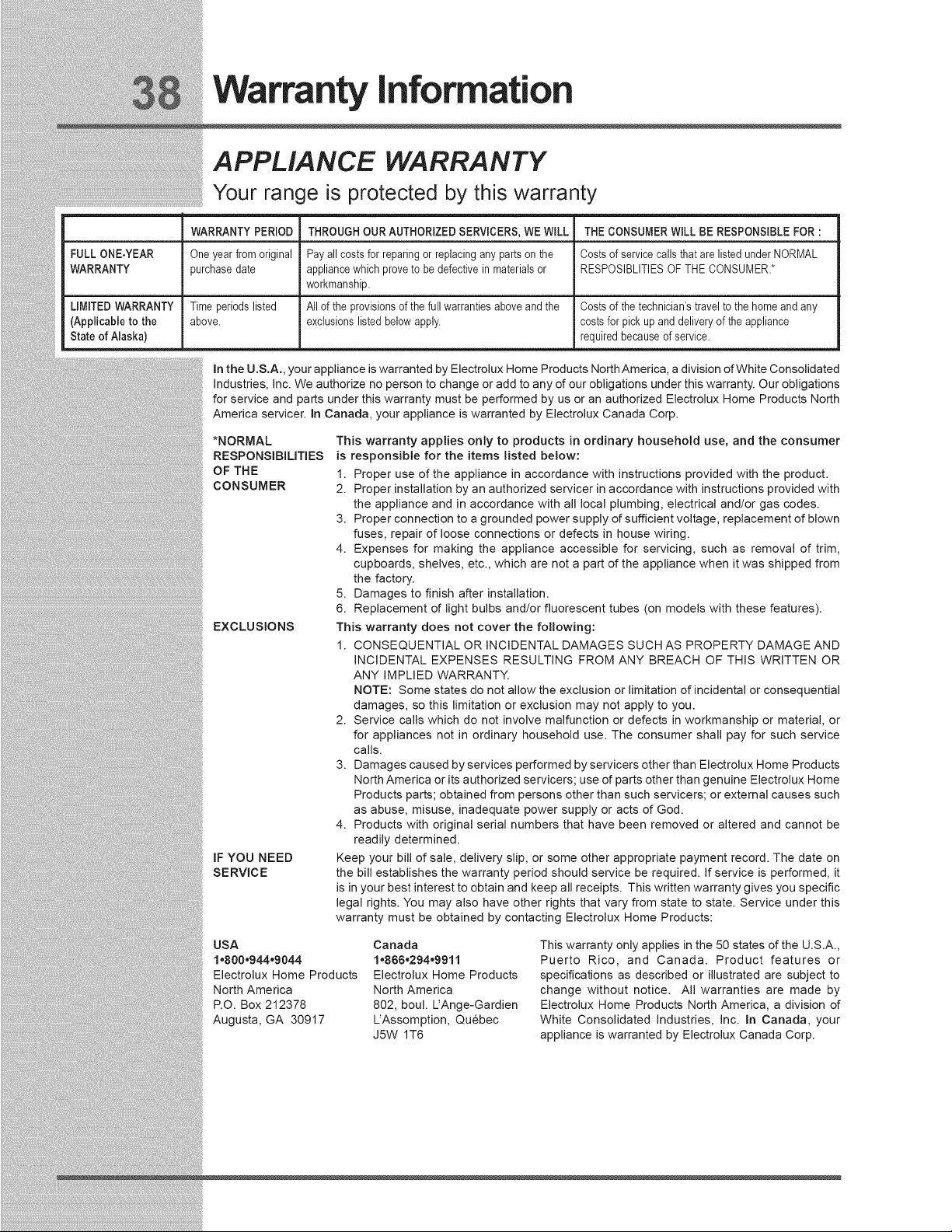 38 Warranty Information

APPLIANCE WARRANTY

Your range is protected by this warranty

| | WARRANTY PERIOD | THROUGH OUR AUTHORIZED SERVICERS, WE WILL | THE CONSUMER WILL BE RESPONSIBLE FOR : |
|---|---|---|---|
| FULL ONE-YEAR WARRANTY | One year from original purchase date | Pay all costs for reparing or replacing any parts on the appliance which prove to be defective in materials or workmanship. | Costs of service calls that are listed under NORMAL RESPOSIBLITIES OF THE CONSUMER.* |
| LIMITED WARRANTY (Applicable to the State of Alaska) | Time periods listed above. | All of the provisions of the full warranties above and the exclusions listed below apply. | Costs of the technician's travel to the home and any costs for pick up and delivery of the appliance required because of service. |

In the U.S.A., your appliance is warranted by Electrolux Home Products North America, a division of White Consolidated Industries, Inc. We authorize no person to change or add to any of our obligations under this warranty. Our obligations for service and parts under this warranty must be performed by us or an authorized Electrolux Home Products North America servicer. In Canada, your appliance is warranted by Electrolux Canada Corp.

*NORMAL RESPONSIBILITIES OF THE CONSUMER

This warranty applies only to products in ordinary household use, and the consumer is responsible for the items listed below:
1. Proper use of the appliance in accordance with instructions provided with the product.
2. Proper installation by an authorized servicer in accordance with instructions provided with the appliance and in accordance with all local plumbing, electrical and/or gas codes.
3. Proper connection to a grounded power supply of sufficient voltage, replacement of blown fuses, repair of loose connections or defects in house wiring.
4. Expenses for making the appliance accessible for servicing, such as removal of trim, cupboards, shelves, etc., which are not a part of the appliance when it was shipped from the factory.
5. Damages to finish after installation.
6. Replacement of light bulbs and/or fluorescent tubes (on models with these features).

EXCLUSIONS

This warranty does not cover the following:
1. CONSEQUENTIAL OR INCIDENTAL DAMAGES SUCH AS PROPERTY DAMAGE AND INCIDENTAL EXPENSES RESULTING FROM ANY BREACH OF THIS WRITTEN OR ANY IMPLIED WARRANTY.
NOTE: Some states do not allow the exclusion or limitation of incidental or consequential damages, so this limitation or exclusion may not apply to you.
2. Service calls which do not involve malfunction or defects in workmanship or material, or for appliances not in ordinary household use. The consumer shall pay for such service calls.
3. Damages caused by services performed by servicers other than Electrolux Home Products North America or its authorized servicers; use of parts other than genuine Electrolux Home Products parts; obtained from persons other than such servicers; or external causes such as abuse, misuse, inadequate power supply or acts of God.
4. Products with original serial numbers that have been removed or altered and cannot be readily determined.

IF YOU NEED SERVICE

Keep your bill of sale, delivery slip, or some other appropriate payment record. The date on the bill establishes the warranty period should service be required. If service is performed, it is in your best interest to obtain and keep all receipts. This written warranty gives you specific legal rights. You may also have other rights that vary from state to state. Service under this warranty must be obtained by contacting Electrolux Home Products:

USA
1•800•944•9044
Electrolux Home Products
North America
P.O. Box 212378
Augusta, GA 30917

Canada
1•866•294•9911
Electrolux Home Products
North America
802, boul. L'Ange-Gardien
L'Assomption, Québec
J5W 1T6

This warranty only applies in the 50 states of the U.S.A., Puerto Rico, and Canada. Product features or specifications as described or illustrated are subject to change without notice. All warranties are made by Electrolux Home Products North America, a division of White Consolidated Industries, Inc. In Canada, your appliance is warranted by Electrolux Canada Corp.